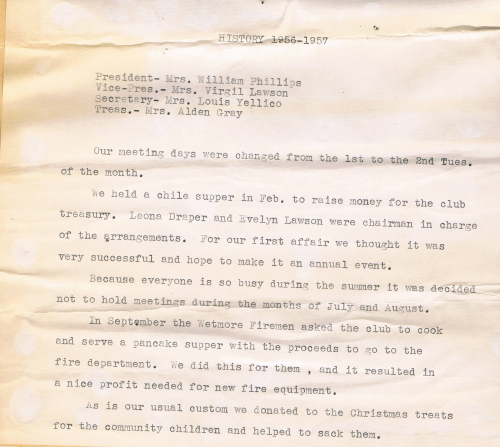 HISTORY 1956-1957

President- Mrs. William Phillips
Vice-Pres.- Mrs. Virgil Lawson
Secretary- Mrs. Louis Yellico
Treas.- Mrs. Alden Gray

Our meeting days were changed from the 1st to the 2nd Tues. of the month.

We held a chile supper in Feb. to raise money for the club treasury. Leona Draper and Evelyn Lawson were chairman in charge of the arrangements. For our first affair we thought it was very successful and hope to make it an annual event.

Because everyone is so busy during the summer it was decided not to hold meetings during the months of July and August.

In September the Wetmore Firemen asked the club to cook and serve a pancake supper with the proceeds to go to the fire department. We did this for them , and it resulted in a nice profit needed for new fire equipment.

As is our usual custom we donated to the Christmas treats for the community children and helped to sack them.